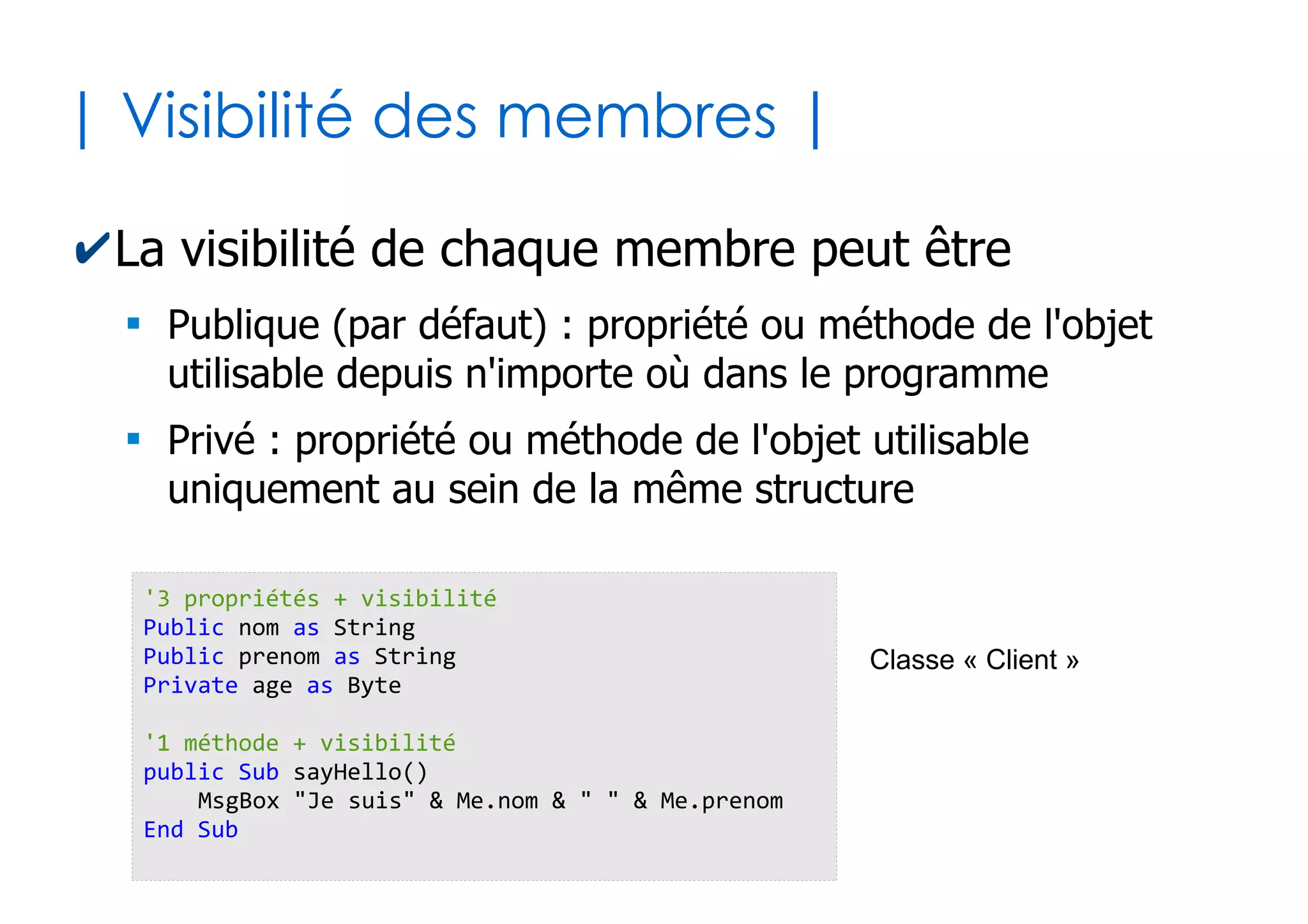 | Visibilité des membres |

✔La visibilité de chaque membre peut être

▪ Publique (par défaut) : propriété ou méthode de l'objet utilisable depuis n'importe où dans le programme

▪ Privé : propriété ou méthode de l'objet utilisable uniquement au sein de la même structure

'3 propriétés + visibilité
Public nom as String
Public prenom as String
Private age as Byte

'1 méthode + visibilité
public Sub sayHello()
    MsgBox "Je suis" & Me.nom & " " & Me.prenom
End Sub

Classe « Client »